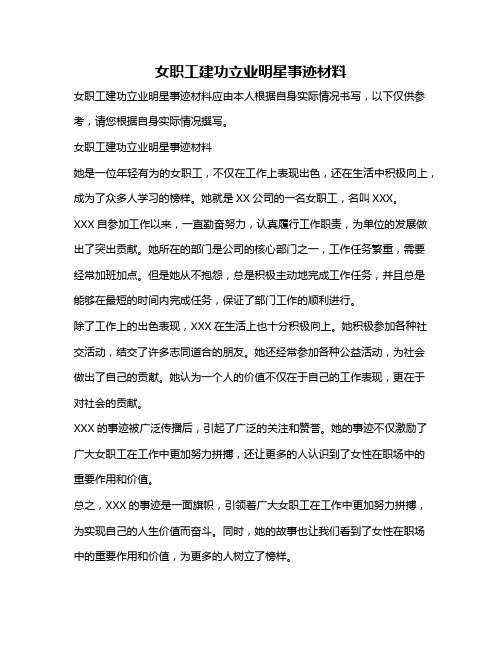 女职工建功立业明星事迹材料

女职工建功立业明星事迹材料应由本人根据自身实际情况书写，以下仅供参考，请您根据自身实际情况撰写。

女职工建功立业明星事迹材料

她是一位年轻有为的女职工，不仅在工作上表现出色，还在生活中积极向上，成为了众多人学习的榜样。她就是 XX 公司的一名女职工，名叫 XXX。

XXX 自参加工作以来，一直勤奋努力，认真履行工作职责，为单位的发展做出了突出贡献。她所在的部门是公司的核心部门之一，工作任务繁重，需要经常加班加点。但是她从不抱怨，总是积极主动地完成工作任务，并且总是能够在最短的时间内完成任务，保证了部门工作的顺利进行。

除了工作上的出色表现，XXX 在生活上也十分积极向上。她积极参加各种社交活动，结交了许多志同道合的朋友。她还经常参加各种公益活动，为社会做出了自己的贡献。她认为一个人的价值不仅在于自己的工作表现，更在于对社会的贡献。

XXX 的事迹被广泛传播后，引起了广泛的关注和赞誉。她的事迹不仅激励了广大女职工在工作中更加努力拼搏，还让更多的人认识到了女性在职场中的重要作用和价值。

总之，XXX 的事迹是一面旗帜，引领着广大女职工在工作中更加努力拼搏，为实现自己的人生价值而奋斗。同时，她的故事也让我们看到了女性在职场中的重要作用和价值，为更多的人树立了榜样。